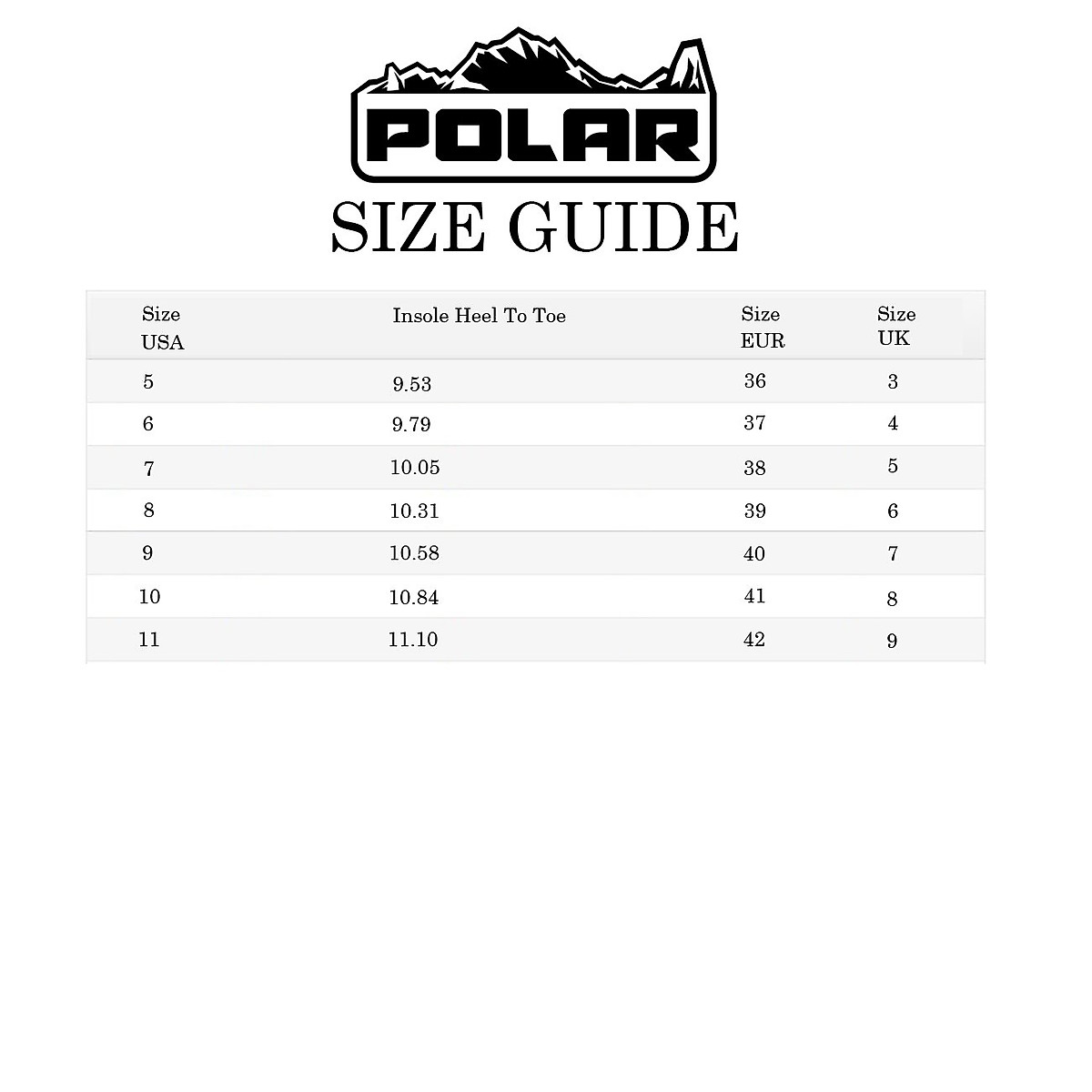 POLAR

SIZE GUIDE

| Size USA | Insole Heel To Toe | Size EUR | Size UK |
|---|---|---|---|
| 5 | 9.53 | 36 | 3 |
| 6 | 9.79 | 37 | 4 |
| 7 | 10.05 | 38 | 5 |
| 8 | 10.31 | 39 | 6 |
| 9 | 10.58 | 40 | 7 |
| 10 | 10.84 | 41 | 8 |
| 11 | 11.10 | 42 | 9 |